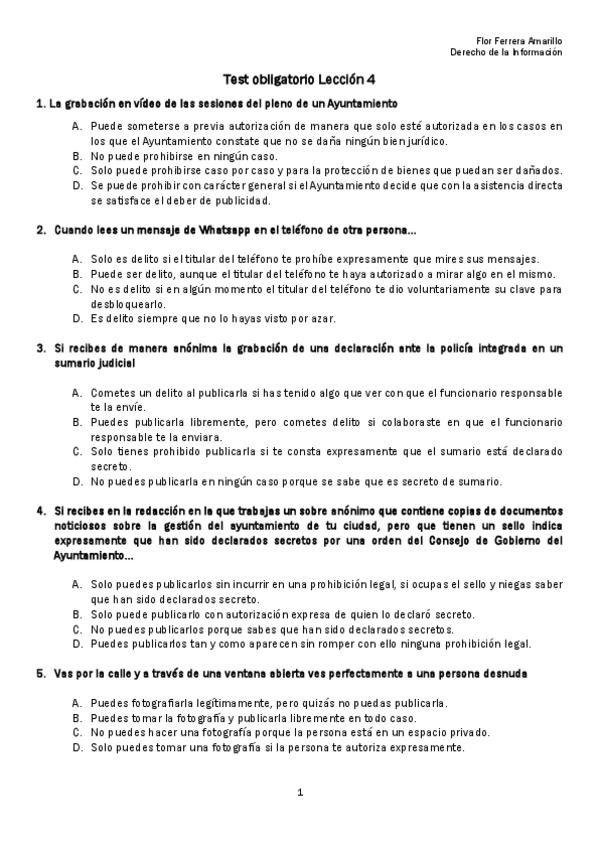 Flor Ferrera Amarillo
Derecho de la Información

Test obligatorio Lección 4

1. La grabación en vídeo de las sesiones del pleno de un Ayuntamiento

A. Puede someterse a previa autorización de manera que solo esté autorizada en los casos en los que el Ayuntamiento constate que no se daña ningún bien jurídico.
B. No puede prohibirse en ningún caso.
C. Solo puede prohibirse caso por caso y para la protección de bienes que puedan ser dañados.
D. Se puede prohibir con carácter general si el Ayuntamiento decide que con la asistencia directa se satisface el deber de publicidad.

2. Cuando lees un mensaje de Whatsapp en el teléfono de otra persona...

A. Solo es delito si el titular del teléfono te prohíbe expresamente que mires sus mensajes.
B. Puede ser delito, aunque el titular del teléfono te haya autorizado a mirar algo en el mismo.
C. No es delito si en algún momento el titular del teléfono te dio voluntariamente su clave para desbloquearlo.
D. Es delito siempre que no lo hayas visto por azar.

3. Si recibes de manera anónima la grabación de una declaración ante la policía integrada en un sumario judicial

A. Cometes un delito al publicarla si has tenido algo que ver con que el funcionario responsable te la envíe.
B. Puedes publicarla libremente, pero cometes delito si colaboraste en que el funcionario responsable te la enviara.
C. Solo tienes prohibido publicarla si te consta expresamente que el sumario está declarado secreto.
D. No puedes publicarla en ningún caso porque se sabe que es secreto de sumario.

4. Si recibes en la redacción en la que trabajas un sobre anónimo que contiene copias de documentos noticiosos sobre la gestión del ayuntamiento de tu ciudad, pero que tienen un sello indica expresamente que han sido declarados secretos por una orden del Consejo de Gobierno del Ayuntamiento...

A. Solo puedes publicarlos sin incurrir en una prohibición legal, si ocupas el sello y niegas saber que han sido declarados secreto.
B. Solo puede publicarlo con autorización expresa de quien lo declaró secreto.
C. No puedes publicarlos porque sabes que han sido declarados secretos.
D. Puedes publicarlos tan y como aparecen sin romper con ello ninguna prohibición legal.

5. Vas por la calle y a través de una ventana abierta ves perfectamente a una persona desnuda

A. Puedes fotografiarla legítimamente, pero quizás no puedas publicarla.
B. Puedes tomar la fotografía y publicarla libremente en todo caso.
C. No puedes hacer una fotografía porque la persona está en un espacio privado.
D. Solo puedes tomar una fotografía si la persona te autoriza expresamente.

1